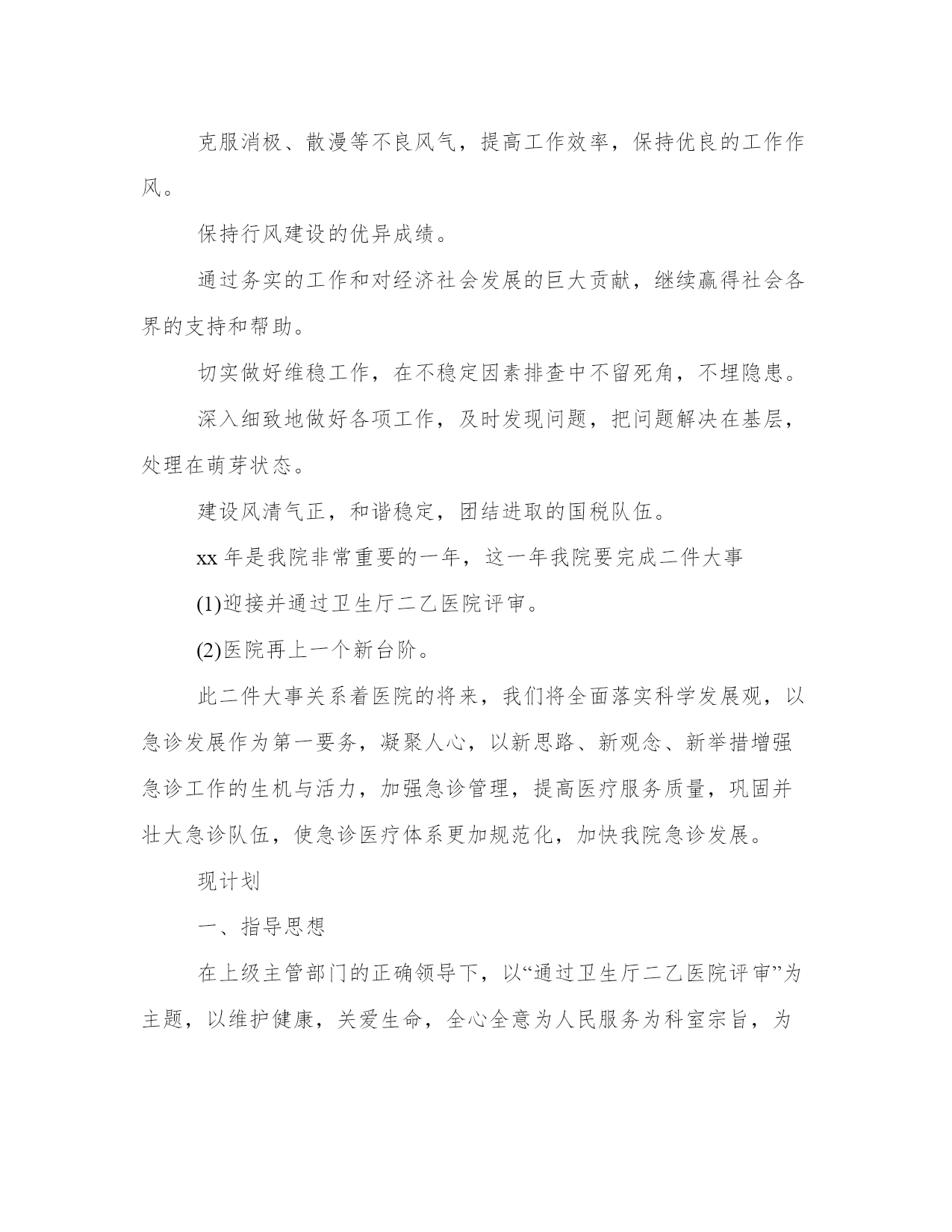 克服消极、散漫等不良风气，提高工作效率，保持优良的工作作风。

保持行风建设的优异成绩。

通过务实的工作和对经济社会发展的巨大贡献，继续赢得社会各界的支持和帮助。

切实做好维稳工作，在不稳定因素排查中不留死角，不埋隐患。

深入细致地做好各项工作，及时发现问题，把问题解决在基层，处理在萌芽状态。

建设风清气正，和谐稳定，团结进取的国税队伍。

xx 年是我院非常重要的一年，这一年我院要完成二件大事

(1)迎接并通过卫生厅二乙医院评审。

(2)医院再上一个新台阶。

此二件大事关系着医院的将来，我们将全面落实科学发展观，以急诊发展作为第一要务，凝聚人心，以新思路、新观念、新举措增强急诊工作的生机与活力，加强急诊管理，提高医疗服务质量，巩固并壮大急诊队伍，使急诊医疗体系更加规范化，加快我院急诊发展。

现计划

一、指导思想

在上级主管部门的正确领导下，以“通过卫生厅二乙医院评审”为主题，以维护健康，关爱生命，全心全意为人民服务为科室宗旨，为